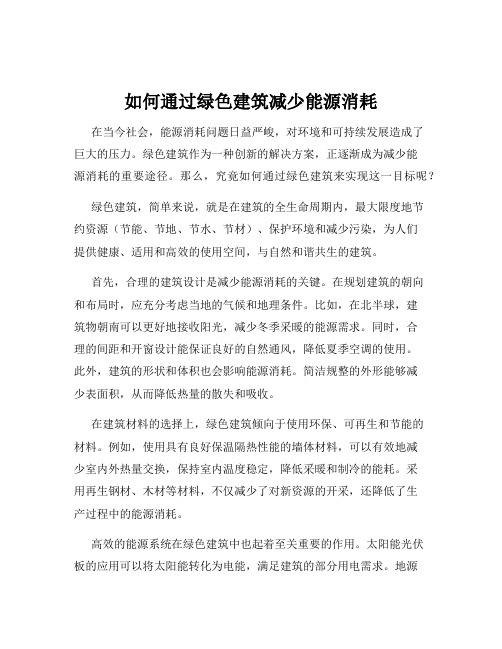 如何通过绿色建筑减少能源消耗

在当今社会，能源消耗问题日益严峻，对环境和可持续发展造成了巨大的压力。绿色建筑作为一种创新的解决方案，正逐渐成为减少能源消耗的重要途径。那么，究竟如何通过绿色建筑来实现这一目标呢？

绿色建筑，简单来说，就是在建筑的全生命周期内，最大限度地节约资源（节能、节地、节水、节材）、保护环境和减少污染，为人们提供健康、适用和高效的使用空间，与自然和谐共生的建筑。

首先，合理的建筑设计是减少能源消耗的关键。在规划建筑的朝向和布局时，应充分考虑当地的气候和地理条件。比如，在北半球，建筑物朝南可以更好地接收阳光，减少冬季采暖的能源需求。同时，合理的间距和开窗设计能保证良好的自然通风，降低夏季空调的使用。此外，建筑的形状和体积也会影响能源消耗。简洁规整的外形能够减少表面积，从而降低热量的散失和吸收。

在建筑材料的选择上，绿色建筑倾向于使用环保、可再生和节能的材料。例如，使用具有良好保温隔热性能的墙体材料，可以有效地减少室内外热量交换，保持室内温度稳定，降低采暖和制冷的能耗。采用再生钢材、木材等材料，不仅减少了对新资源的开采，还降低了生产过程中的能源消耗。

高效的能源系统在绿色建筑中也起着至关重要的作用。太阳能光伏板的应用可以将太阳能转化为电能，满足建筑的部分用电需求。地源